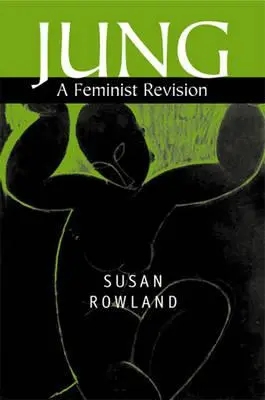 JUNG
A Feminist Revision

SUSAN
ROWLAND